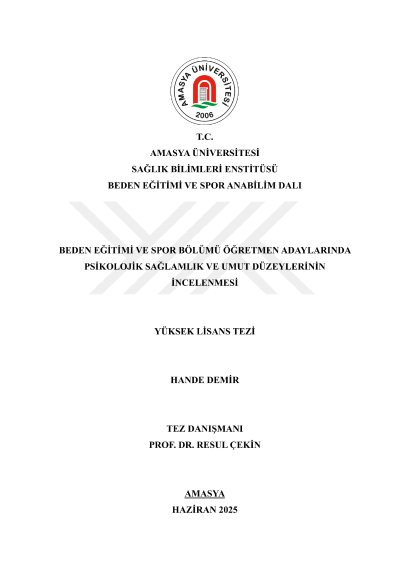 AMASYA ÜNİVERSİTESİ
2006

T.C.
AMASYA ÜNİVERSİTESİ
SAĞLIK BİLİMLERİ ENSTİTÜSÜ
BEDEN EĞİTİMİ VE SPOR ANABİLİM DALI

BEDEN EĞİTİMİ VE SPOR BÖLÜMÜ ÖĞRETMEN ADAYLARINDA PSİKOLOJİK SAĞLAMLIK VE UMUT DÜZEYLERİNİN İNCELENMESİ

YÜKSEK LİSANS TEZİ

HANDE DEMİR

TEZ DANIŞMANI
PROF. DR. RESUL ÇEKİN

AMASYA
HAZİRAN 2025